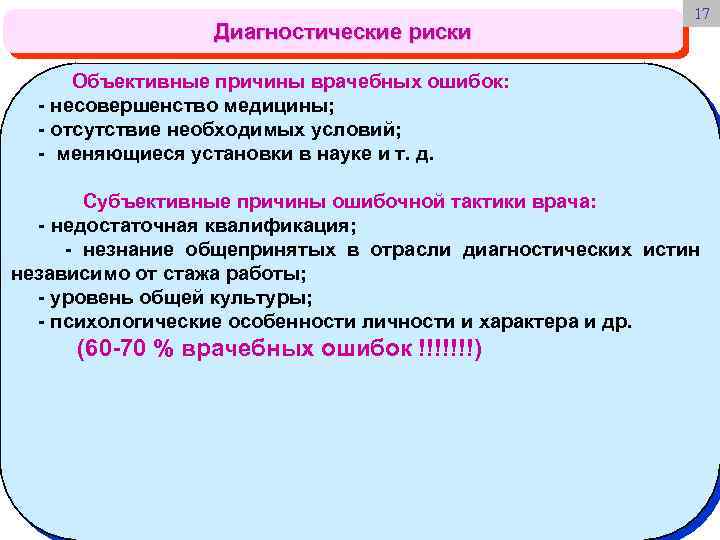 17

Диагностические риски

Объективные причины врачебных ошибок:
- несовершенство медицины;
- отсутствие необходимых условий;
- меняющиеся установки в науке и т. д.

Субъективные причины ошибочной тактики врача:
- недостаточная квалификация;
- незнание общепринятых в отрасли диагностических истин независимо от стажа работы;
- уровень общей культуры;
- психологические особенности личности и характера и др.
(60-70 % врачебных ошибок !!!!!!!)